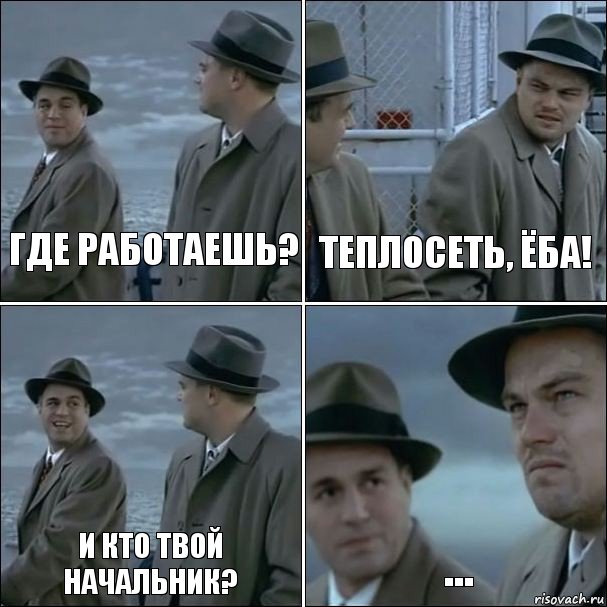 ГДЕ РАБОТАЕШЬ?

ТЕПЛОСЕТЬ, ЁБА!

И КТО ТВОЙ НАЧАЛЬНИК?

...

risovach.ru